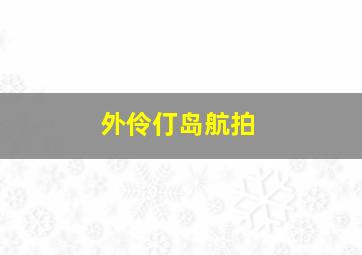 外伶仃岛航拍